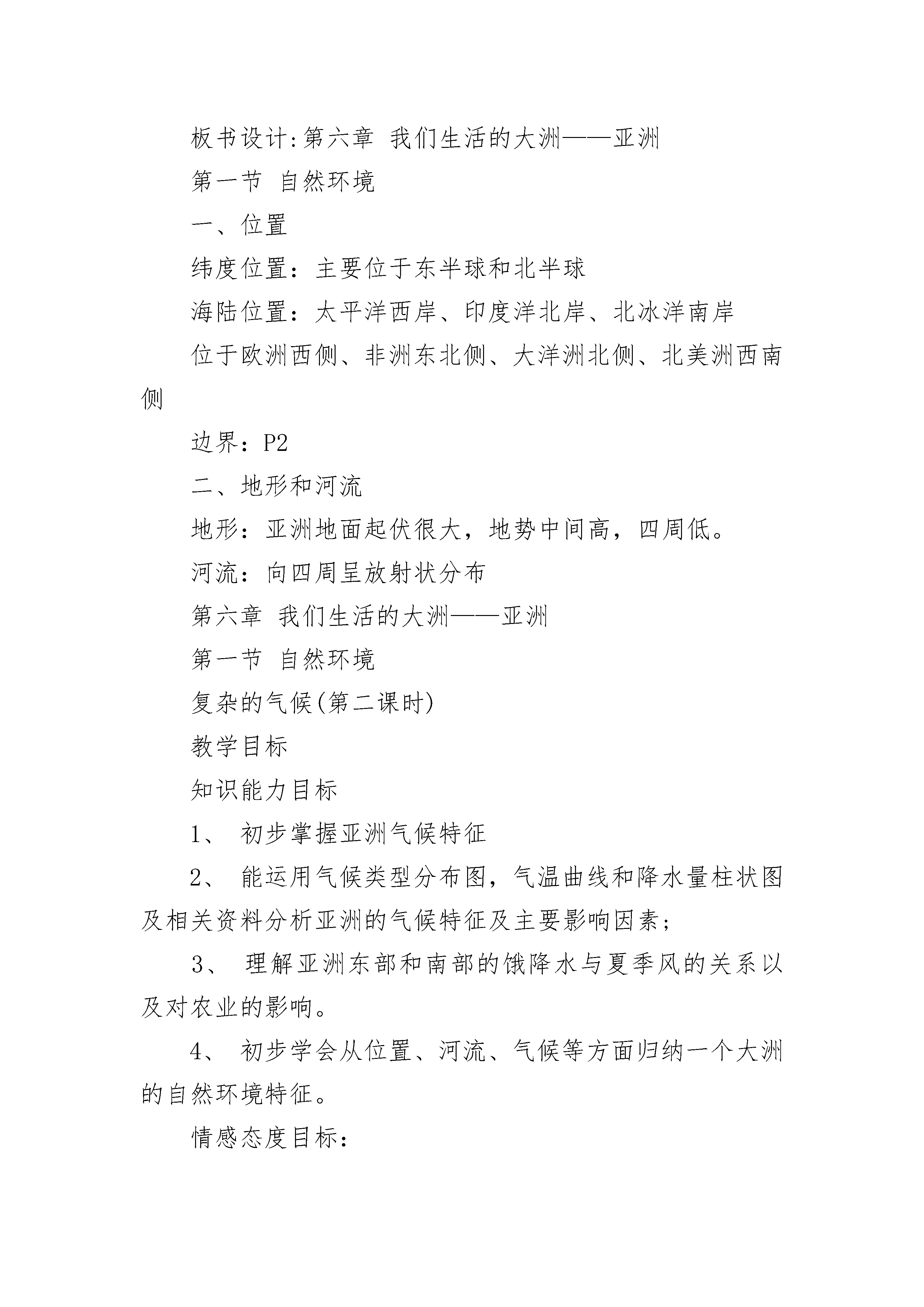 板书设计:第六章 我们生活的大洲——亚洲

第一节 自然环境

一、位置

纬度位置：主要位于东半球和北半球

海陆位置：太平洋西岸、印度洋北岸、北冰洋南岸

位于欧洲西侧、非洲东北侧、大洋洲北侧、北美洲西南侧

边界：P2

二、地形和河流

地形：亚洲地面起伏很大，地势中间高，四周低。

河流：向四周呈放射状分布

第六章 我们生活的大洲——亚洲

第一节 自然环境

复杂的气候(第二课时)

教学目标

知识能力目标

1、 初步掌握亚洲气候特征

2、 能运用气候类型分布图，气温曲线和降水量柱状图及相关资料分析亚洲的气候特征及主要影响因素；

3、 理解亚洲东部和南部的饿降水与夏季风的关系以及对农业的影响。

4、 初步学会从位置、河流、气候等方面归纳一个大洲的自然环境特征。

情感态度目标：